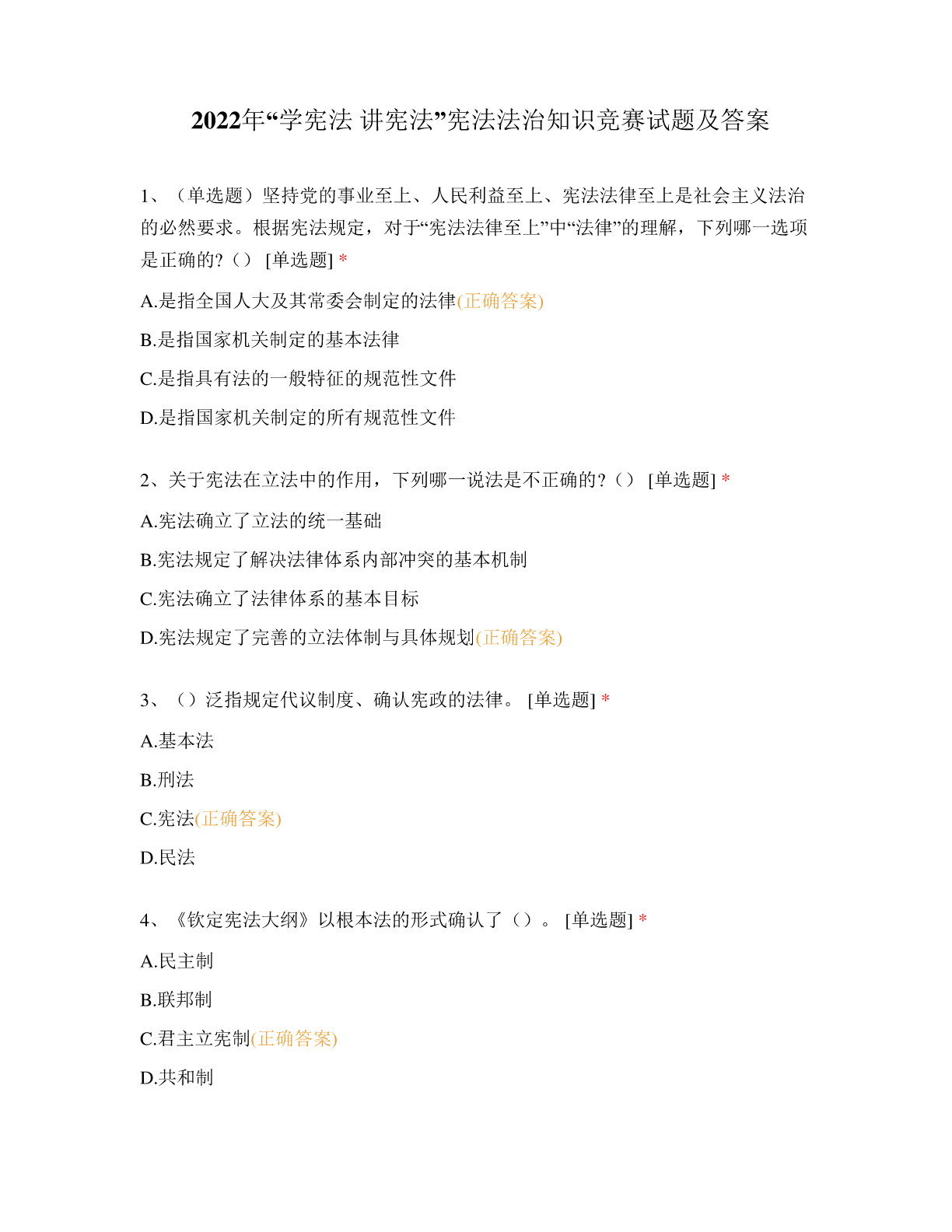 2022年“学宪法 讲宪法”宪法法治知识竞赛试题及答案

1、（单选题）坚持党的事业至上、人民利益至上、宪法法律至上是社会主义法治的必然要求。根据宪法规定，对于“宪法法律至上”中“法律”的理解，下列哪一选项是正确的？（） [单选题] *

A.是指全国人大及其常委会制定的法律(正确答案)

B.是指国家机关制定的基本法律

C.是指具有法的一般特征的规范性文件

D.是指国家机关制定的所有规范性文件

2、关于宪法在立法中的作用，下列哪一说法是不正确的？（） [单选题] *

A.宪法确立了立法的统一基础

B.宪法规定了解决法律体系内部冲突的基本机制

C.宪法确立了法律体系的基本目标

D.宪法规定了完善的立法体制与具体规划(正确答案)

3、（）泛指规定代议制度、确认宪政的法律。 [单选题] *

A.基本法

B.刑法

C.宪法(正确答案)

D.民法

4、《钦定宪法大纲》以根本法的形式确认了（）。 [单选题] *

A.民主制

B.联邦制

C.君主立宪制(正确答案)

D.共和制